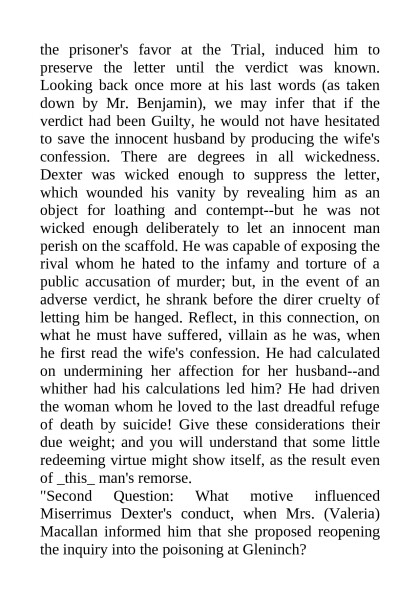 the prisoner's favor at the Trial, induced him to preserve the letter until the verdict was known. Looking back once more at his last words (as taken down by Mr. Benjamin), we may infer that if the verdict had been Guilty, he would not have hesitated to save the innocent husband by producing the wife's confession. There are degrees in all wickedness. Dexter was wicked enough to suppress the letter, which wounded his vanity by revealing him as an object for loathing and contempt--but he was not wicked enough deliberately to let an innocent man perish on the scaffold. He was capable of exposing the rival whom he hated to the infamy and torture of a public accusation of murder; but, in the event of an adverse verdict, he shrank before the direr cruelty of letting him be hanged. Reflect, in this connection, on what he must have suffered, villain as he was, when he first read the wife's confession. He had calculated on undermining her affection for her husband--and whither had his calculations led him? He had driven the woman whom he loved to the last dreadful refuge of death by suicide! Give these considerations their due weight; and you will understand that some little redeeming virtue might show itself, as the result even of _this_ man's remorse.
"Second Question: What motive influenced Miserrimus Dexter's conduct, when Mrs. (Valeria) Macallan informed him that she proposed reopening the inquiry into the poisoning at Gleninch?